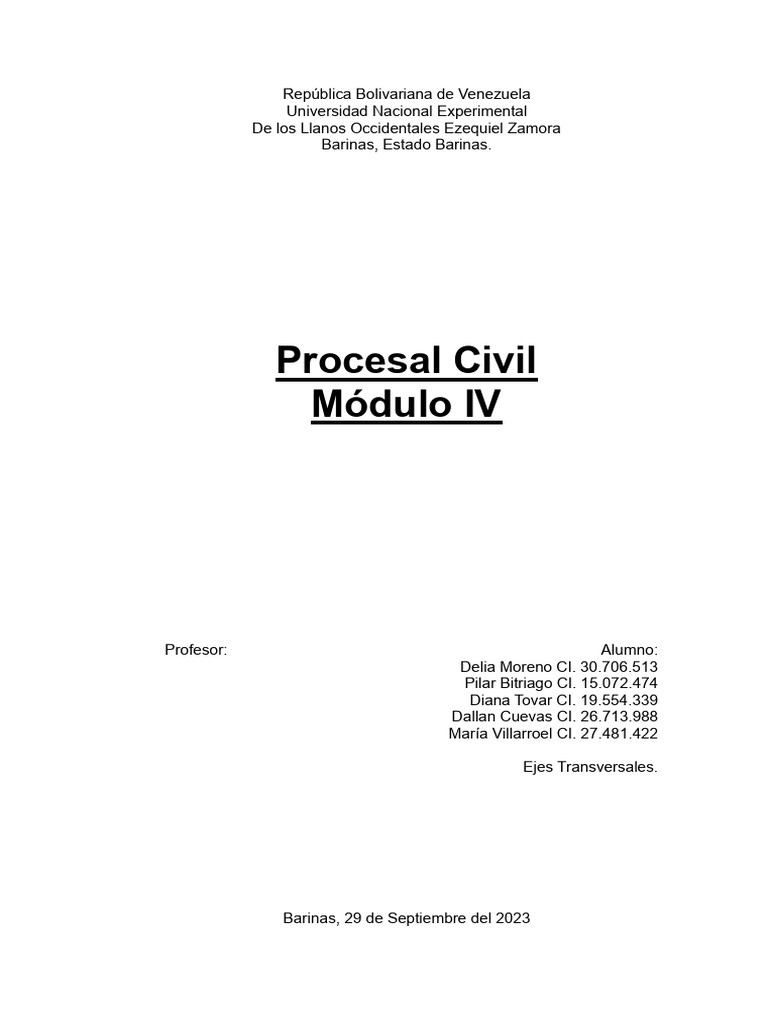 República Bolivariana de Venezuela
Universidad Nacional Experimental
De los Llanos Occidentales Ezequiel Zamora
Barinas, Estado Barinas.

Procesal Civil
Módulo IV

Profesor:

Alumno:
Delia Moreno CI. 30.706.513
Pilar Bitriago CI. 15.072.474
Diana Tovar CI. 19.554.339
Dallan Cuevas CI. 26.713.988
María Villarroel CI. 27.481.422

Ejes Transversales.

Barinas, 29 de Septiembre del 2023